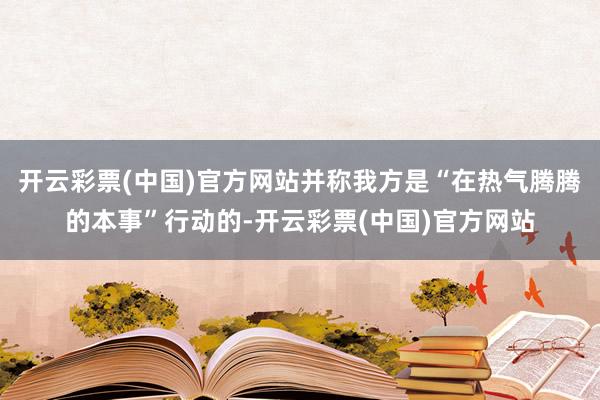 开云彩票(中国)官方网站并称我方是“在热气腾腾的本事”行动的-开云彩票(中国)官方网站